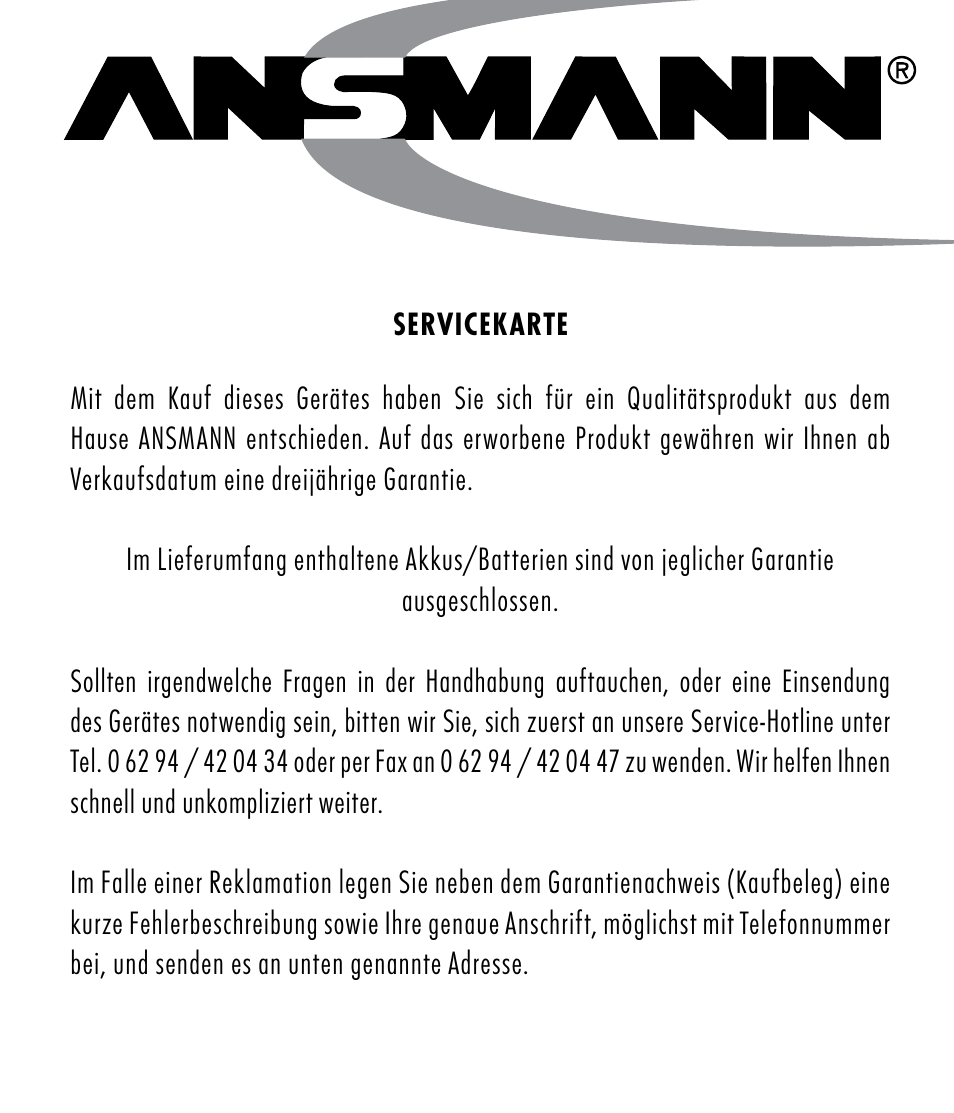 ANSMANN®

SERVICEKARTE

Mit dem Kauf dieses Gerätes haben Sie sich für ein Qualitätsprodukt aus dem Hause ANSMANN entschieden. Auf das erworbene Produkt gewähren wir Ihnen ab Verkaufsdatum eine dreijährige Garantie.

Im Lieferumfang enthaltene Akkus/Batterien sind von jeglicher Garantie ausgeschlossen.

Sollten irgendwelche Fragen in der Handhabung auftauchen, oder eine Einsendung des Gerätes notwendig sein, bitten wir Sie, sich zuerst an unsere Service-Hotline unter Tel. 0 62 94 / 42 04 34 oder per Fax an 0 62 94 / 42 04 47 zu wenden. Wir helfen Ihnen schnell und unkompliziert weiter.

Im Falle einer Reklamation legen Sie neben dem Garantienachweis (Kaufbeleg) eine kurze Fehlerbeschreibung sowie Ihre genaue Anschrift, möglichst mit Telefonnummer bei, und senden es an unten genannte Adresse.